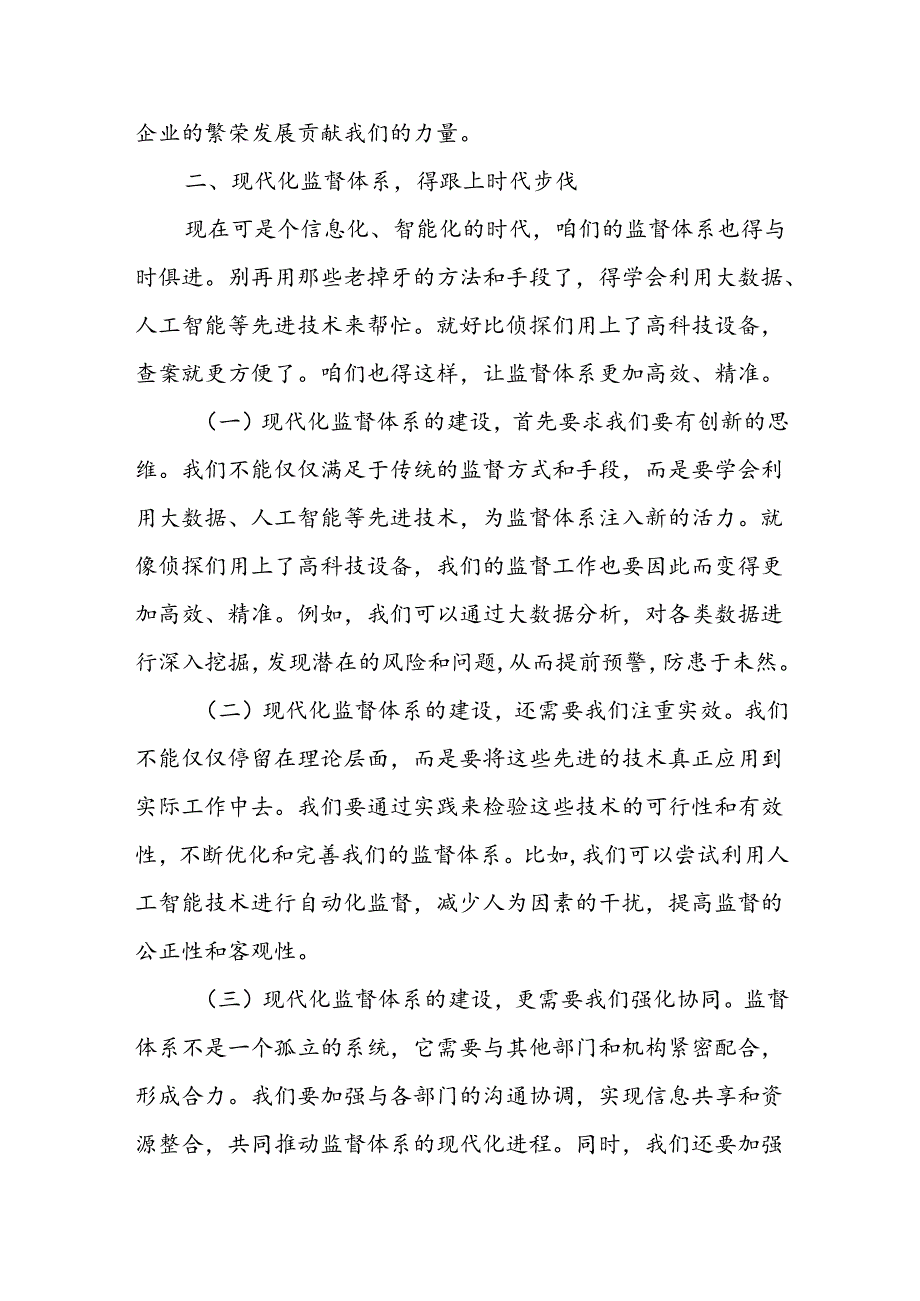 企业的繁荣发展贡献我们的力量。

二、现代化监督体系，得跟上时代步伐

现在可是个信息化、智能化的时代，咱们的监督体系也得与时俱进。别再用那些老掉牙的方法和手段了，得学会利用大数据、人工智能等先进技术来帮忙。就好比侦探们用上了高科技设备，查案就更方便了。咱们也得这样，让监督体系更加高效、精准。

（一）现代化监督体系的建设，首先要求我们要有创新的思维。我们不能仅仅满足于传统的监督方式和手段，而是要学会利用大数据、人工智能等先进技术，为监督体系注入新的活力。就像侦探们用上了高科技设备，我们的监督工作也要因此而变得更加高效、精准。例如，我们可以通过大数据分析，对各类数据进行深入挖掘，发现潜在的风险和问题，从而提前预警，防患于未然。

（二）现代化监督体系的建设，还需要我们注重实效。我们不能仅仅停留在理论层面，而是要将这些先进的技术真正应用到实际工作中去。我们要通过实践来检验这些技术的可行性和有效性，不断优化和完善我们的监督体系。比如，我们可以尝试利用人工智能技术进行自动化监督，减少人为因素的干扰，提高监督的公正性和客观性。

（三）现代化监督体系的建设，更需要我们强化协同。监督体系不是一个孤立的系统，它需要与其他部门和机构紧密配合，形成合力。我们要加强与各部门的沟通协调，实现信息共享和资源整合，共同推动监督体系的现代化进程。同时，我们还要加强